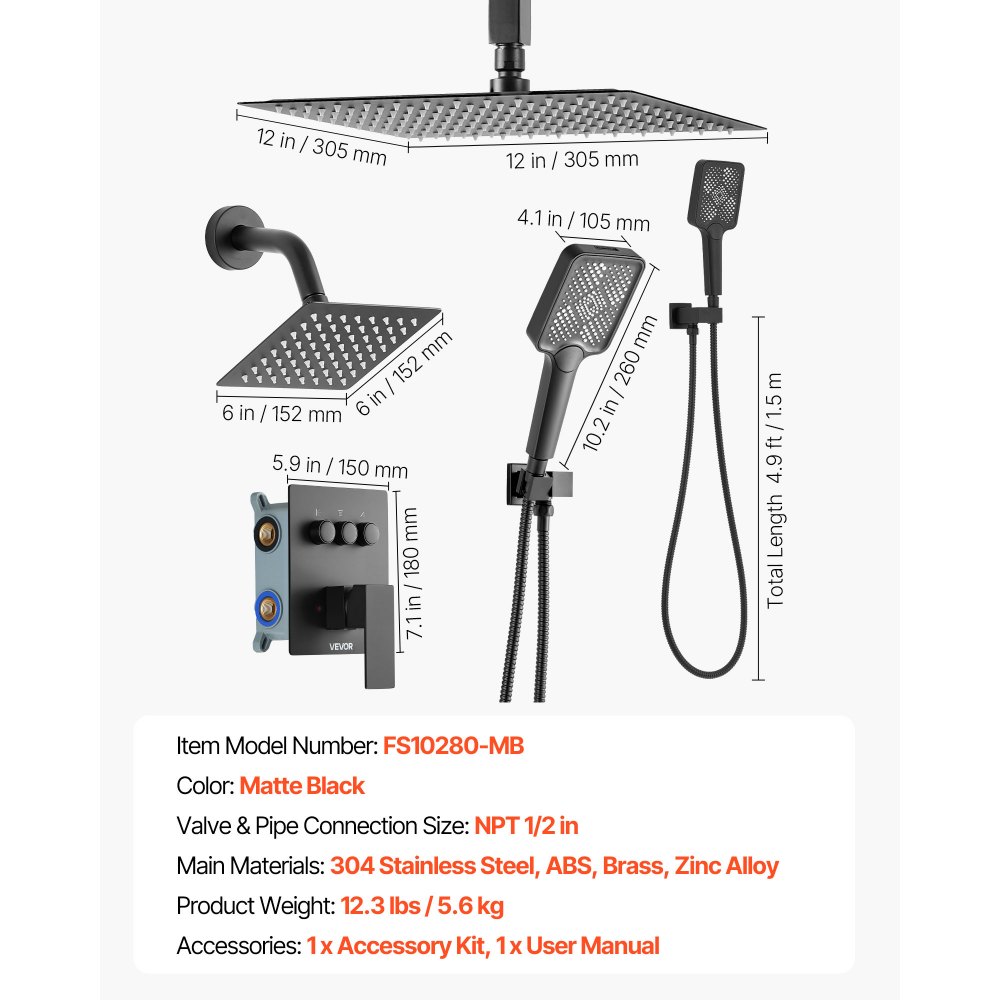 12 in / 305 mm

12 in / 305 mm

4.1 in / 105 mm

6 in / 152 mm

6 in / 152 mm

10.2 in / 260 mm

Total Length 4.9 ft / 1.5 m

5.9 in / 150 mm

7.1 in / 180 mm

VEVOR

Item Model Number: FS10280-MB

Color: Matte Black

Valve & Pipe Connection Size: NPT 1/2 in

Main Materials: 304 Stainless Steel, ABS, Brass, Zinc Alloy

Product Weight: 12.3 lbs / 5.6 kg

Accessories: 1 x Accessory Kit, 1 x User Manual